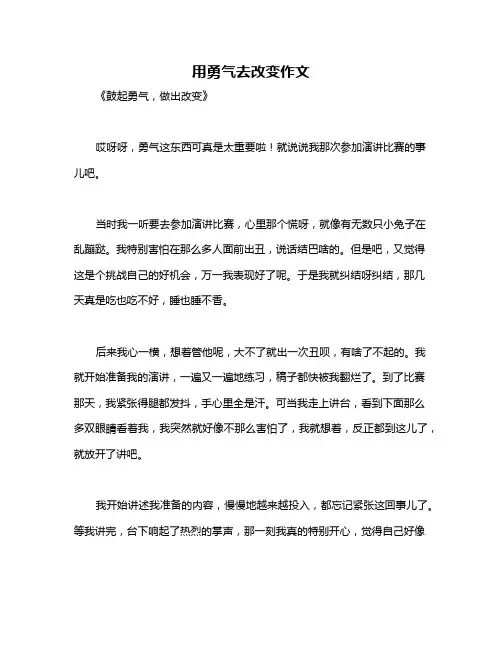 用勇气去改变作文

《鼓起勇气，做出改变》

哎呀呀，勇气这东西可真是太重要啦！就说说我那次参加演讲比赛的事儿吧。

当时我一听要去参加演讲比赛，心里那个慌呀，就像有无数只小兔子在乱蹦跶。我特别害怕在那么多人面前出丑，说话结巴啥的。但是吧，又觉得这是个挑战自己的好机会，万一我表现好了呢。于是我就纠结呀纠结，那几天真是吃也吃不好，睡也睡不香。

后来我心一横，想着管他呢，大不了就出一次丑呗，有啥了不起的。我就开始准备我的演讲，一遍又一遍地练习，稿子都快被我翻烂了。到了比赛那天，我紧张得腿都发抖，手心里全是汗。可当我走上讲台，看到下面那么多双眼睛看着我，我突然就好像不那么害怕了，我就想着，反正都到这儿了，就放开了讲吧。

我开始讲述我准备的内容，慢慢地越来越投入，都忘记紧张这回事儿了。等我讲完，台下响起了热烈的掌声，那一刻我真的特别开心，觉得自己好像